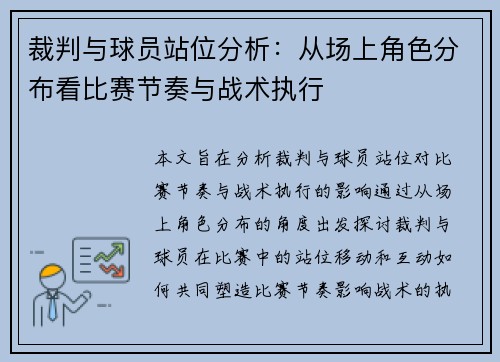 裁判与球员站位分析：从场上角色分布看比赛节奏与战术执行

本文旨在分析裁判与球员站位对比赛节奏与战术执行的影响通过从场上角色分布的角度出发探讨裁判与球员在比赛中的站位移动和互动如何共同塑造比赛节奏影响战术的执